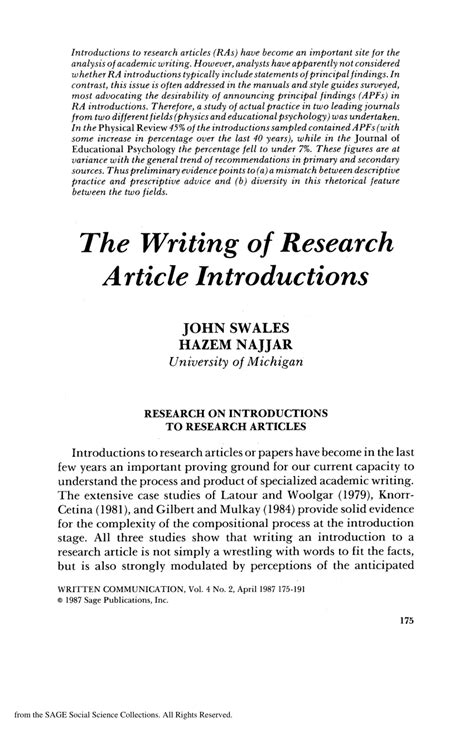 Introductions to research articles (RAs) have become an important site for the analysis of academic writing. However, analysts have apparently not considered whether RA introductions typically include statements of principal findings. In contrast, this issue is often addressed in the manuals and style guides surveyed, most advocating the desirability of announcing principal findings (APFs) in RA introductions. Therefore, a study of actual practice in two leading journals from two different fields (physics and educational psychology) was undertaken. In the Physical Review 45% of the introductions sampled contained APFs (with some increase in percentage over the last 40 years), while in the Journal of Educational Psychology the percentage fell to under 7%. These figures are at variance with the general trend of recommendations in primary and secondary sources. Thus preliminary evidence points to (a) a mismatch between descriptive practice and prescriptive advice and (b) diversity in this rhetorical feature between the two fields.

The Writing of Research Article Introductions

JOHN SWALES
HAZEM NAJJAR
University of Michigan

RESEARCH ON INTRODUCTIONS TO RESEARCH ARTICLES

Introductions to research articles or papers have become in the last few years an important proving ground for our current capacity to understand the process and product of specialized academic writing. The extensive case studies of Latour and Woolgar (1979), Knorr-Cetina (1981), and Gilbert and Mulkay (1984) provide solid evidence for the complexity of the compositional process at the introduction stage. All three studies show that writing an introduction to a research article is not simply a wrestling with words to fit the facts, but is also strongly modulated by perceptions of the anticipated

WRITTEN COMMUNICATION, Vol. 4 No. 2, April 1987 175-191
© 1987 Sage Publications, Inc.

175

from the SAGE Social Science Collections. All Rights Reserved.